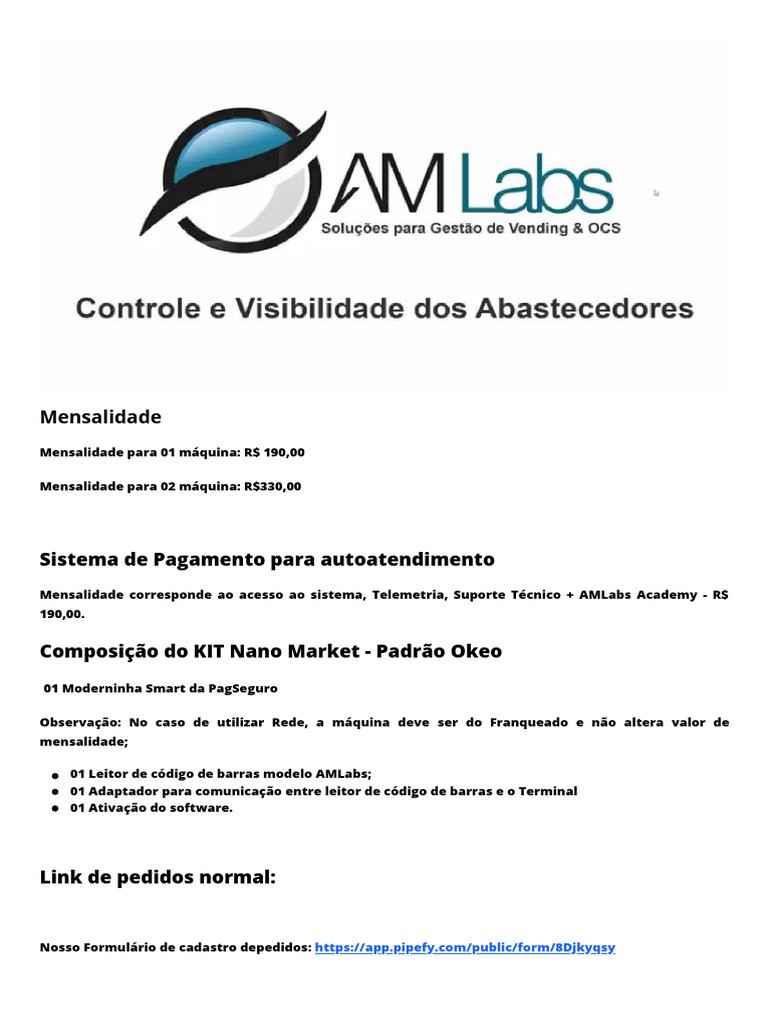 AM Labs
Soluções para Gestão de Vending & OCS

Controle e Visibilidade dos Abastecedores

Mensalidade

Mensalidade para 01 máquina: R$ 190,00

Mensalidade para 02 máquina: R$330,00

Sistema de Pagamento para autoatendimento

Mensalidade corresponde ao acesso ao sistema, Telemetria, Suporte Técnico + AMLabs Academy - R$ 190,00.

Composição do KIT Nano Market - Padrão Okeo

01 Moderninha Smart da PagSeguro

Observação: No caso de utilizar Rede, a máquina deve ser do Franqueado e não altera valor de mensalidade;

• 01 Leitor de código de barras modelo AMLabs;
• 01 Adaptador para comunicação entre leitor de código de barras e o Terminal
• 01 Ativação do software.

Link de pedidos normal:

Nosso Formulário de cadastro depedidos: https://app.pipefy.com/public/form/8Djkyqsy